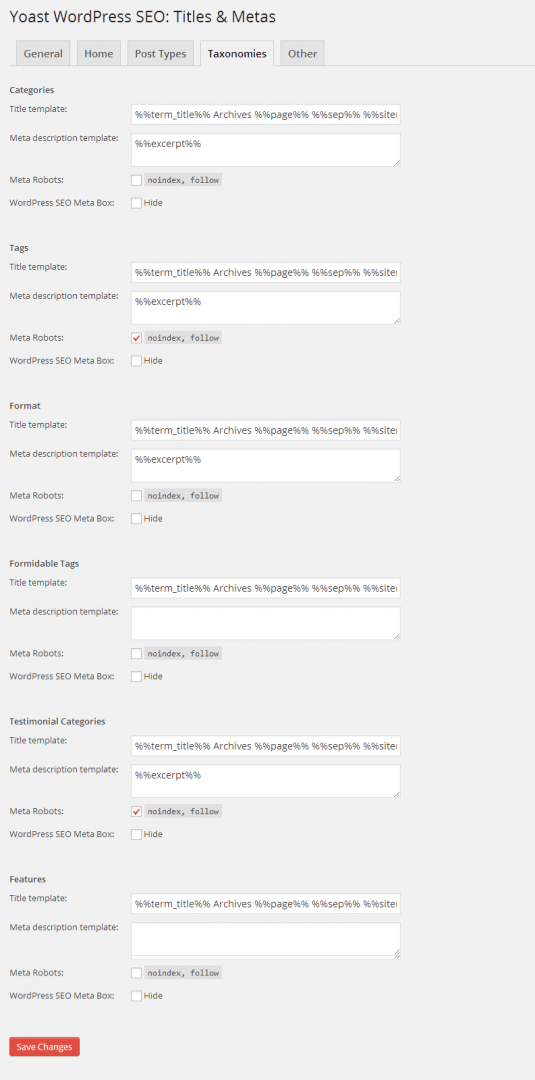 Yoast WordPress SEO: Titles & Metas

General Home Post Types Taxonomies Other

Categories

Title template: %%term_title%% Archives %%page%% %%sep%% %%siter

Meta description template: %%excerpt%%

Meta Robots: noindex, follow

WordPress SEO Meta Box: Hide

Tags

Title template: %%term_title%% Archives %%page%% %%sep%% %%siter

Meta description template: %%excerpt%%

Meta Robots: noindex, follow

WordPress SEO Meta Box: Hide

Format

Title template: %%term_title%% Archives %%page%% %%sep%% %%siter

Meta description template: %%excerpt%%

Meta Robots: noindex, follow

WordPress SEO Meta Box: Hide

Formidable Tags

Title template: %%term_title%% Archives %%page%% %%sep%% %%siter

Meta description template:

Meta Robots: noindex, follow

WordPress SEO Meta Box: Hide

Testimonial Categories

Title template: %%term_title%% Archives %%page%% %%sep%% %%siter

Meta description template: %%excerpt%%

Meta Robots: noindex, follow

WordPress SEO Meta Box: Hide

Features

Title template: %%term_title%% Archives %%page%% %%sep%% %%siter

Meta description template:

Meta Robots: noindex, follow

WordPress SEO Meta Box: Hide

Save Changes